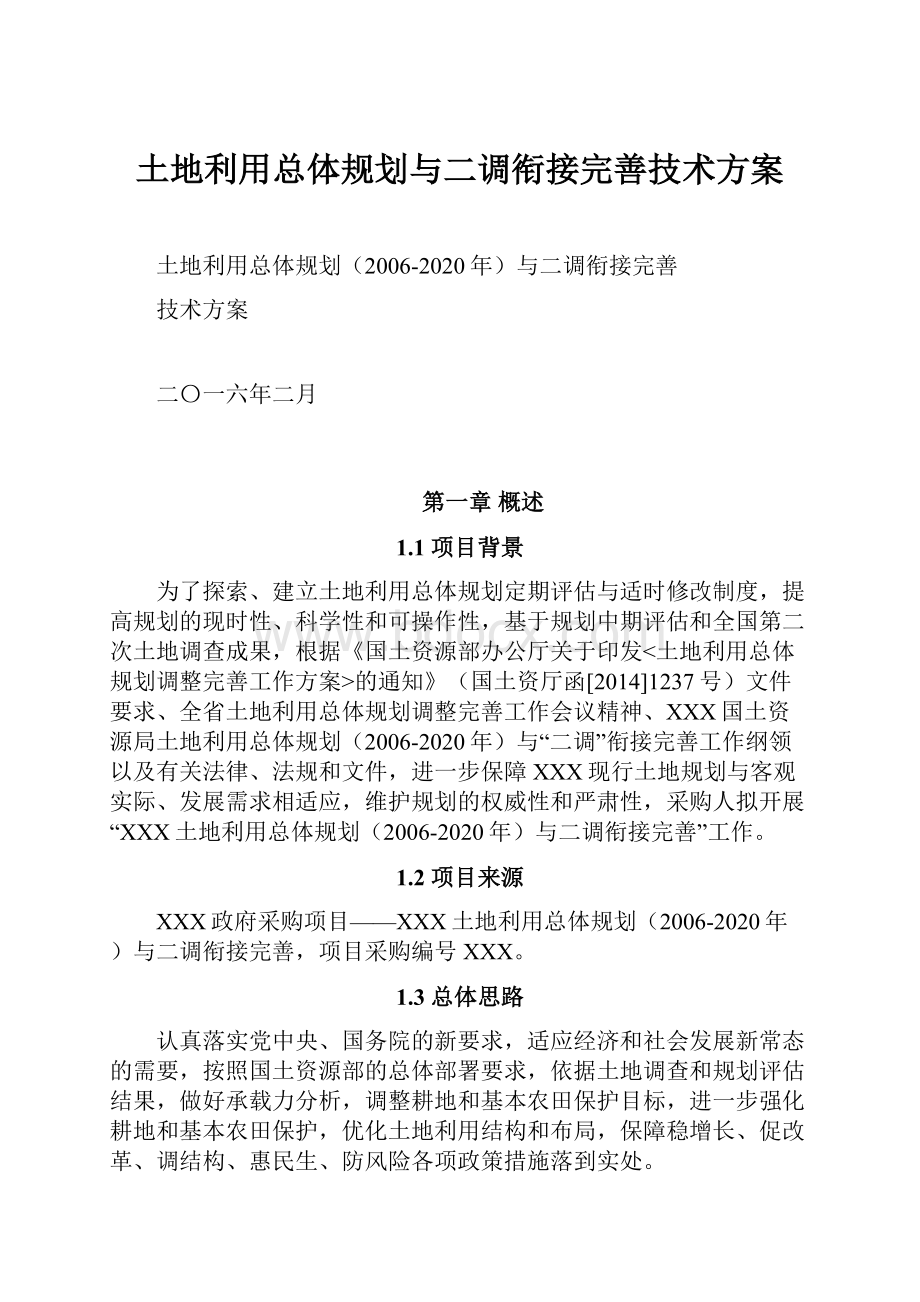 土地利用总体规划与二调衔接完善技术方案

土地利用总体规划（2006-2020年）与二调衔接完善

技术方案

二〇一六年二月

第一章 概述

1.1 项目背景

为了探索、建立土地利用总体规划定期评估与适时修改制度，提高规划的现时性、科学性和可操作性，基于规划中期评估和全国第二次土地调查成果，根据《国土资源部办公厅关于印发<土地利用总体规划调整完善工作方案>的通知》（国土资厅函[2014]1237号）文件要求、全省土地利用总体规划调整完善工作会议精神、XXX国土资源局土地利用总体规划（2006-2020年）与“二调”衔接完善工作纲领以及有关法律、法规和文件，进一步保障XXX现行土地规划与客观实际、发展需求相适应，维护规划的权威性和严肃性，采购人拟开展“XXX土地利用总体规划（2006-2020年）与二调衔接完善”工作。

1.2 项目来源

XXX政府采购项目——XXX土地利用总体规划（2006-2020年）与二调衔接完善，项目采购编号XXX。

1.3 总体思路

认真落实党中央、国务院的新要求，适应经济和社会发展新常态的需要，按照国土资源部的总体部署要求，依据土地调查和规划评估结果，做好承载力分析，调整耕地和基本农田保护目标，进一步强化耕地和基本农田保护，优化土地利用结构和布局，保障稳增长、促改革、调结构、惠民生、防风险各项政策措施落到实处。